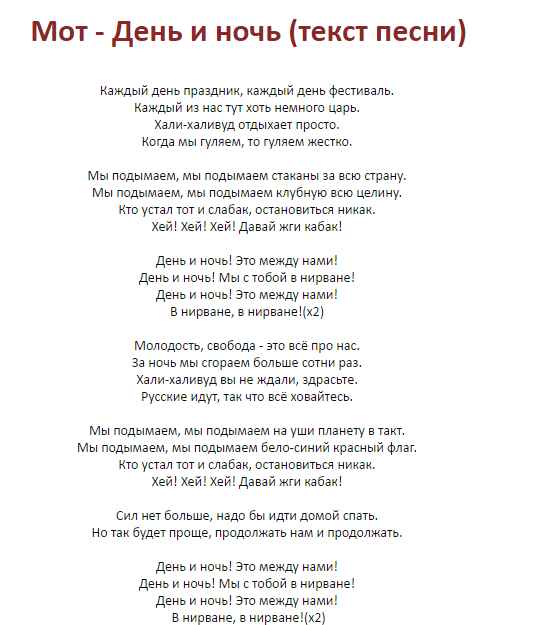 Мот - День и ночь (текст песни)

Каждый день праздник, каждый день фестиваль.
Каждый из нас тут хоть немного царь.
Хали-халивуд отдыхает просто.
Когда мы гуляем, то гуляем жестко.

Мы подымаем, мы подымаем стаканы за всю страну.
Мы подымаем, мы подымаем клубную всю целину.
Кто устал тот и слабак, остановиться никак.
Хей! Хей! Хей! Давай жги кабак!

День и ночь! Это между нами!
День и ночь! Мы с тобой в нирване!
День и ночь! Это между нами!
В нирване, в нирване!(х2)

Молодость, свобода - это всё про нас.
За ночь мы сгораем больше сотни раз.
Хали-халивуд вы не ждали, здрасьте.
Русские идут, так что всё ховайтесь.

Мы подымаем, мы подымаем на уши планету в такт.
Мы подымаем, мы подымаем бело-синий красный флаг.
Кто устал тот и слабак, остановиться никак.
Хей! Хей! Хей! Давай жги кабак!

Сил нет больше, надо бы идти домой спать.
Но так будет проще, продолжать нам и продолжать.

День и ночь! Это между нами!
День и ночь! Мы с тобой в нирване!
День и ночь! Это между нами!
В нирване, в нирване!(х2)